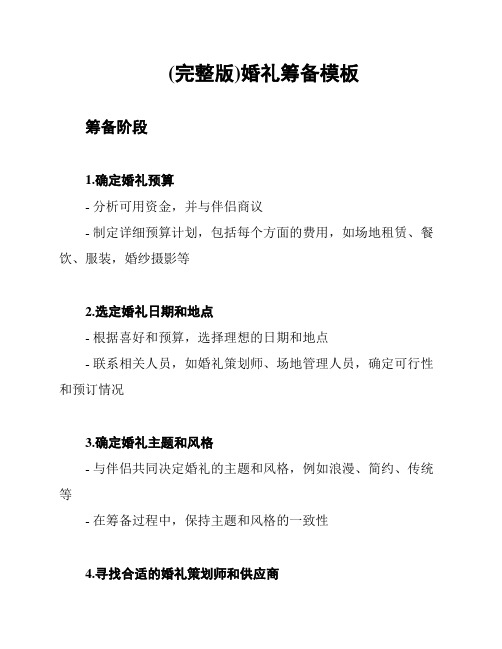 (完整版)婚礼筹备模板

筹备阶段

1.确定婚礼预算

- 分析可用资金，并与伴侣商议

- 制定详细预算计划，包括每个方面的费用，如场地租赁、餐饮、服装，婚纱摄影等

2.选定婚礼日期和地点

- 根据喜好和预算，选择理想的日期和地点

- 联系相关人员，如婚礼策划师、场地管理人员，确定可行性和预订情况

3.确定婚礼主题和风格

- 与伴侣共同决定婚礼的主题和风格，例如浪漫、简约、传统等

- 在筹备过程中，保持主题和风格的一致性

4.寻找合适的婚礼策划师和供应商